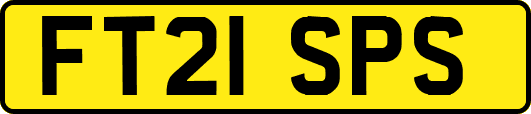 FT21 SPS